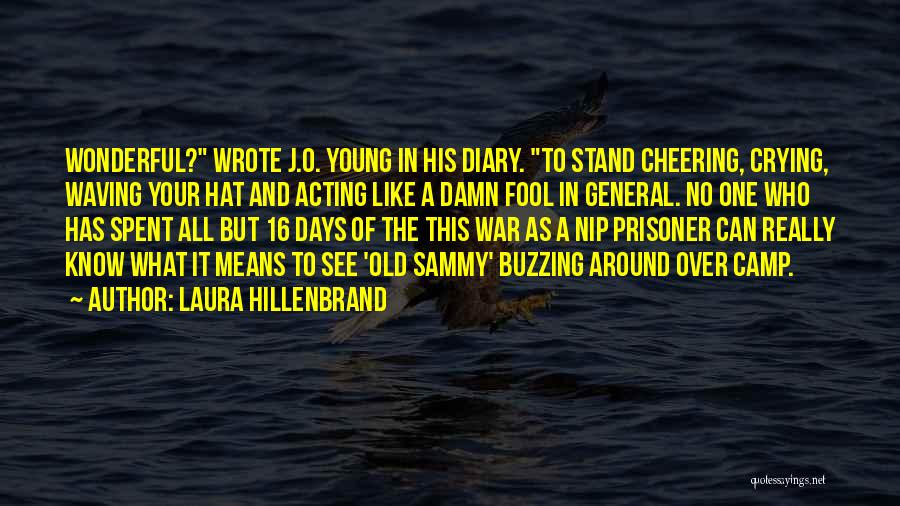 WONDERFUL?" WROTE J.O. YOUNG IN HIS DIARY. "TO STAND CHEERING, CRYING, WAVING YOUR HAT AND ACTING LIKE A DAMN FOOL IN GENERAL. NO ONE WHO HAS SPENT ALL BUT 16 DAYS OF THE THIS WAR AS A NIP PRISONER CAN REALLY KNOW WHAT IT MEANS TO SEE 'OLD SAMMY' BUZZING AROUND OVER CAMP.

~ AUTHOR: LAURA HILLENBRAND

quotessayings.net